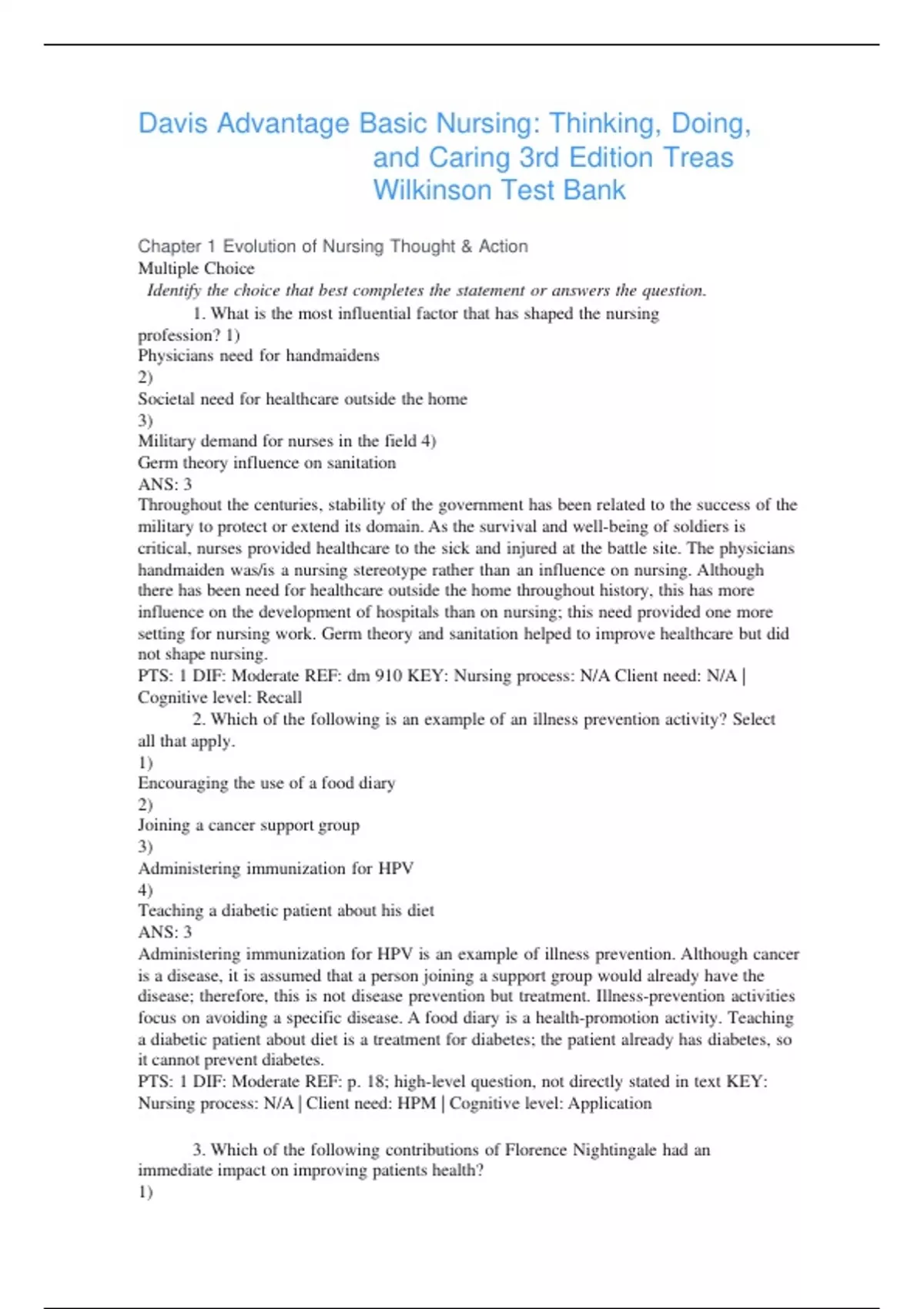 Davis Advantage Basic Nursing: Thinking, Doing, and Caring 3rd Edition Treas Wilkinson Test Bank

Chapter 1 Evolution of Nursing Thought & Action
Multiple Choice
Identify the choice that best completes the statement or answers the question.
1. What is the most influential factor that has shaped the nursing profession? 1)
Physicians need for handmaidens
2)
Societal need for healthcare outside the home
3)
Military demand for nurses in the field 4)
Germ theory influence on sanitation
ANS: 3
Throughout the centuries, stability of the government has been related to the success of the military to protect or extend its domain. As the survival and well-being of soldiers is critical, nurses provided healthcare to the sick and injured at the battle site. The physicians handmaiden was/is a nursing stereotype rather than an influence on nursing. Although there has been need for healthcare outside the home throughout history, this has more influence on the development of hospitals than on nursing; this need provided one more setting for nursing work. Germ theory and sanitation helped to improve healthcare but did not shape nursing.
PTS: 1 DIF: Moderate REF: dm 910 KEY: Nursing process: N/A Client need: N/A | Cognitive level: Recall
2. Which of the following is an example of an illness prevention activity? Select all that apply.
1)
Encouraging the use of a food diary
2)
Joining a cancer support group
3)
Administering immunization for HPV
4)
Teaching a diabetic patient about his diet
ANS: 3
Administering immunization for HPV is an example of illness prevention. Although cancer is a disease, it is assumed that a person joining a support group would already have the disease; therefore, this is not disease prevention but treatment. Illness-prevention activities focus on avoiding a specific disease. A food diary is a health-promotion activity. Teaching a diabetic patient about diet is a treatment for diabetes; the patient already has diabetes, so it cannot prevent diabetes.
PTS: 1 DIF: Moderate REF: p. 18; high-level question, not directly stated in text KEY: Nursing process: N/A | Client need: HPM | Cognitive level: Application

3. Which of the following contributions of Florence Nightingale had an immediate impact on improving patients health?
1)